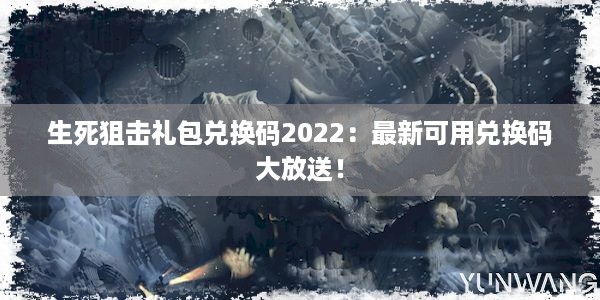 生死狙击礼包兑换码2022：最新可用兑换码大放送！

YUNWANG